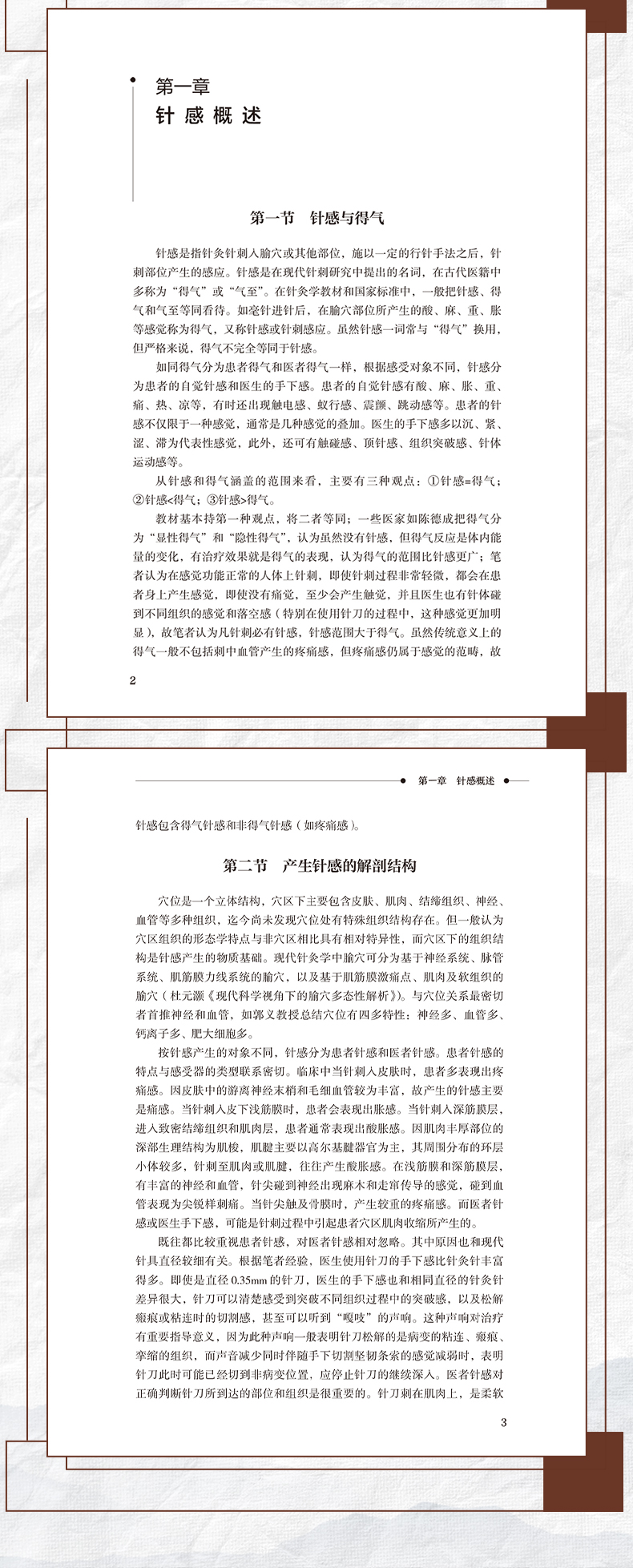 第一章
针感概述

第一节 针感与得气

针感是指针灸针刺入腧穴或其他部位，施以一定的行针手法之后，针刺部位产生的感应。针感是在现代针刺研究中提出的名词，在古代医籍中多称为“得气”或“气至”。在针灸学教材和国家标准中，一般把针感、得气和气至等同看待。如毫针进针后，在腧穴部位所产生的酸、麻、重、胀等感觉称为得气，又称针感或针刺感应。虽然针感一词常与“得气”换用，但严格来说，得气不完全等同于针感。

如同得气分为患者得气和医者得气一样，根据感受对象不同，针感分为患者的自觉针感和医生的手下感。患者的自觉针感有酸、麻、胀、重、痛、热、凉等，有时还出现触电感、蚁行感、震颤、跳动感等。患者的针感不仅限于一种感觉，通常是几种感觉的叠加。医生的手下感多以沉、紧、涩、滞为代表性感觉，此外，还可有触碰感、顶针感、组织突破感、针体运动感等。

从针感和得气涵盖的范围来看，主要有三种观点：①针感=得气；②针感<得气；③针感>得气。

教材基本持第一种观点，将二者等同；一些医家如陈德成把得气分为“显性得气”和“隐性得气”，认为虽然没有针感，但得气反应是体内能量的变化，有治疗效果就是得气的表现，认为得气的范围比针感更广；笔者认为在感觉功能正常的人体上针刺，即使针刺过程非常轻微，都会在患者身上产生感觉，即使没有痛觉，至少会产生触觉，并且医生也有针体碰到不同组织的感觉和落空感（特别在使用针刀的过程中，这种感觉更加明显），故笔者认为凡针刺必有针感，针感范围大于得气。虽然传统意义上的得气一般不包括刺中血管产生的疼痛感，但疼痛感仍属于感觉的范畴，故

2

第一章 针感概述

针感包含得气针感和非得气针感（如疼痛感）。

第二节 产生针感的解剖结构

穴位是一个立体结构，穴区下主要包含皮肤、肌肉、结缔组织、神经、血管等多种组织，迄今尚未发现穴位处有特殊组织结构存在。但一般认为穴区组织的形态学特点与非穴区相比具有相对特异性，而穴区下的组织结构是针感产生的物质基础。现代针灸学中腧穴可分为基于神经系统、脉管系统、肌筋膜力线系统的腧穴，以及基于肌筋膜激痛点、肌肉及软组织的腧穴（杜元灏《现代科学视角下的腧穴多态性解析》）。与穴位关系最密切者首推神经和血管，如郭义教授总结穴位有四多特性：神经多、血管多、钙离子多、肥大细胞多。

按针感产生的对象不同，针感分为患者针感和医者针感。患者针感的特点与感受器的类型联系密切。临床中当针刺入皮肤时，患者多表现出疼痛感。因皮肤中的游离神经末梢和毛细血管较为丰富，故产生的针感主要是痛感。当针刺入皮下浅筋膜时，患者会表现出胀感。当针刺入深筋膜层，进入致密结缔组织和肌肉层，患者通常表现出酸胀感。因肌肉丰厚部位的深部生理结构为肌梭，肌腱主要以高尔基腱器官为主，其周围分布的环层小体较多，针刺至肌肉或肌腱，往往产生酸胀感。在浅筋膜和深筋膜层，有丰富的神经和血管，针尖碰到神经出现麻木和走窜传导的感觉，碰到血管表现为尖锐样刺痛。当针尖触及骨膜时，产生较重的疼痛感。而医者针感或医生手下感，可能是针刺过程中引起患者穴区肌肉收缩所产生的。

既往都比较重视患者针感，对医者针感相对忽略。其中原因也和现代针具直径较细有关。根据笔者经验，医生使用针刀的手下感比针灸针丰富得多。即使是直径0.35mm的针刀，医生的手下感也和相同直径的针灸针差异很大，针刀可以清楚感受到突破不同组织过程中的突破感，以及松解瘢痕或粘连时的切割感，甚至可以听到“嘎吱”的声响。这种声响对治疗有重要指导意义，因为此种声响一般表明针刀松解的是病变的粘连、瘢痕、挛缩的组织，而声音减少同时伴随手下切割坚韧条索的感觉减弱时，表明针刀此时可能已经切到非病变位置，应停止针刀的继续深入。医者针感对正确判断针刀所到达的部位和组织是很重要的。针刀刺在肌肉上，是柔软

3